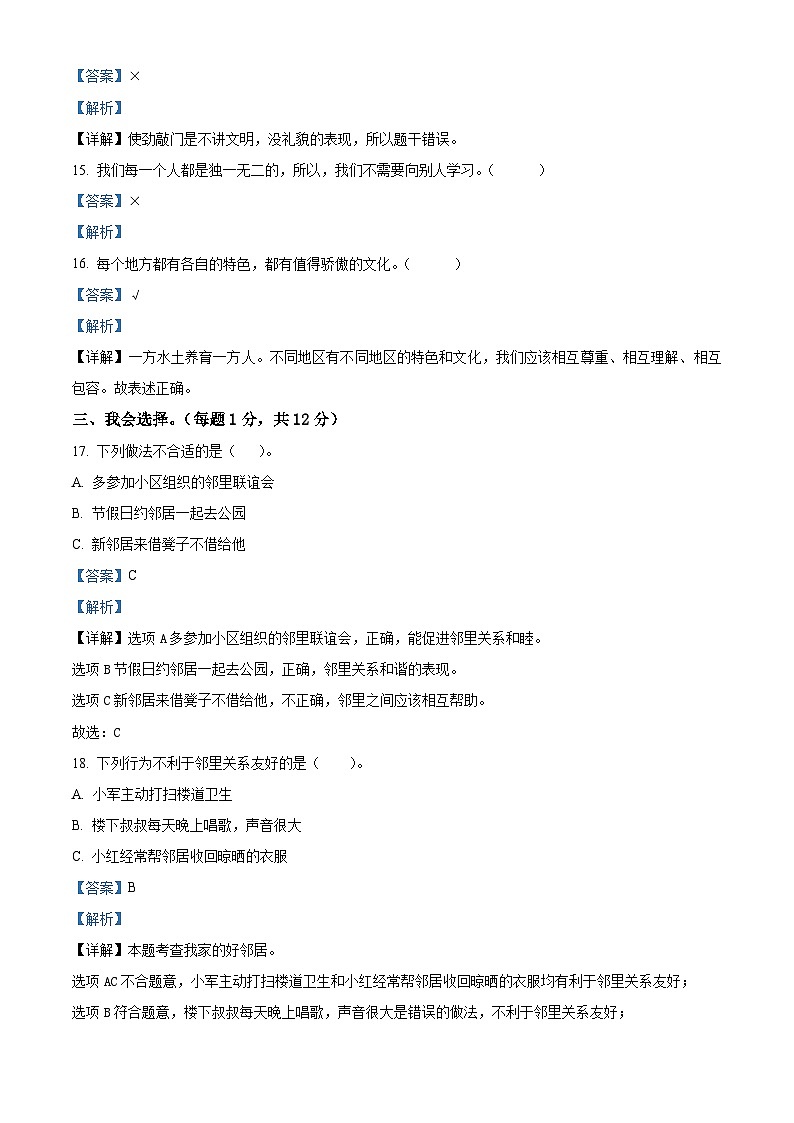 【答案】×

【解析】

【详解】使劲敲门是不讲文明，没礼貌的表现，所以题干错误。

15. 我们每一个人都是独一无二的，所以，我们不需要向别人学习。（　　）

【答案】×

【解析】

16. 每个地方都有各自的特色，都有值得骄傲的文化。（　　）

【答案】√

【解析】

【详解】一方水土养育一方人。不同地区有不同地区的特色和文化，我们应该相互尊重、相互理解、相互包容。故表述正确。

三、我会选择。（每题 1 分，共 12 分）

17. 下列做法不合适的是（　　）。

A. 多参加小区组织的邻里联谊会

B. 节假日约邻居一起去公园

C. 新邻居来借凳子不借给他

【答案】C

【解析】

【详解】选项 A 多参加小区组织的邻里联谊会，正确，能促进邻里关系和睦。

选项 B 节假日约邻居一起去公园，正确，邻里关系和谐的表现。

选项 C 新邻居来借凳子不借给他，不正确，邻里之间应该相互帮助。

故选：C

18. 下列行为不利于邻里关系友好的是（　　）。

A. 小军主动打扫楼道卫生

B. 楼下叔叔每天晚上唱歌，声音很大

C. 小红经常帮邻居收回晾晒的衣服

【答案】B

【解析】

【详解】本题考查我家的好邻居。

选项 AC 不合题意，小军主动打扫楼道卫生和小红经常帮邻居收回晾晒的衣服均有利于邻里关系友好；

选项 B 符合题意，楼下叔叔每天晚上唱歌，声音很大是错误的做法，不利于邻里关系友好；